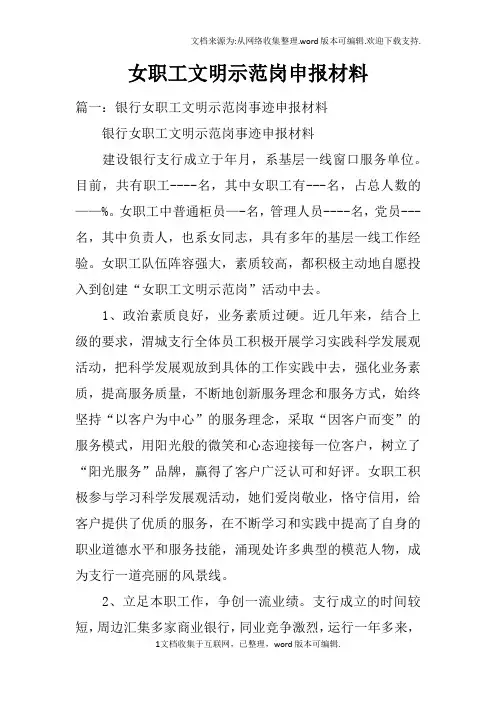 文档来源为:从网络收集整理.word版本可编辑.欢迎下载支持.

女职工文明示范岗申报材料

篇一：银行女职工文明示范岗事迹申报材料

银行女职工文明示范岗事迹申报材料

建设银行支行成立于年月，系基层一线窗口服务单位。目前，共有职工----名，其中女职工有---名，占总人数的——%。女职工中普通柜员—-名，管理人员----名，党员---名，其中负责人，也系女同志，具有多年的基层一线工作经验。女职工队伍阵容强大，素质较高，都积极主动地自愿投入到创建“女职工文明示范岗”活动中去。

1、政治素质良好，业务素质过硬。近几年来，结合上级的要求，渭城支行全体员工积极开展学习实践科学发展观活动，把科学发展观放到具体的工作实践中去，强化业务素质，提高服务质量，不断地创新服务理念和服务方式，始终坚持“以客户为中心”的服务理念，采取“因客户而变”的服务模式，用阳光般的微笑和心态迎接每一位客户，树立了“阳光服务”品牌，赢得了客户广泛认可和好评。女职工积极参与学习科学发展观活动，她们爱岗敬业，恪守信用，给客户提供了优质的服务，在不断学习和实践中提高了自身的职业道德水平和服务技能，涌现处许多典型的模范人物，成为支行一道亮丽的风景线。

2、立足本职工作，争创一流业绩。支行成立的时间较短，周边汇集多家商业银行，同业竞争激烈，运行一年多来，

1文档收集于互联网，已整理，word版本可编辑.